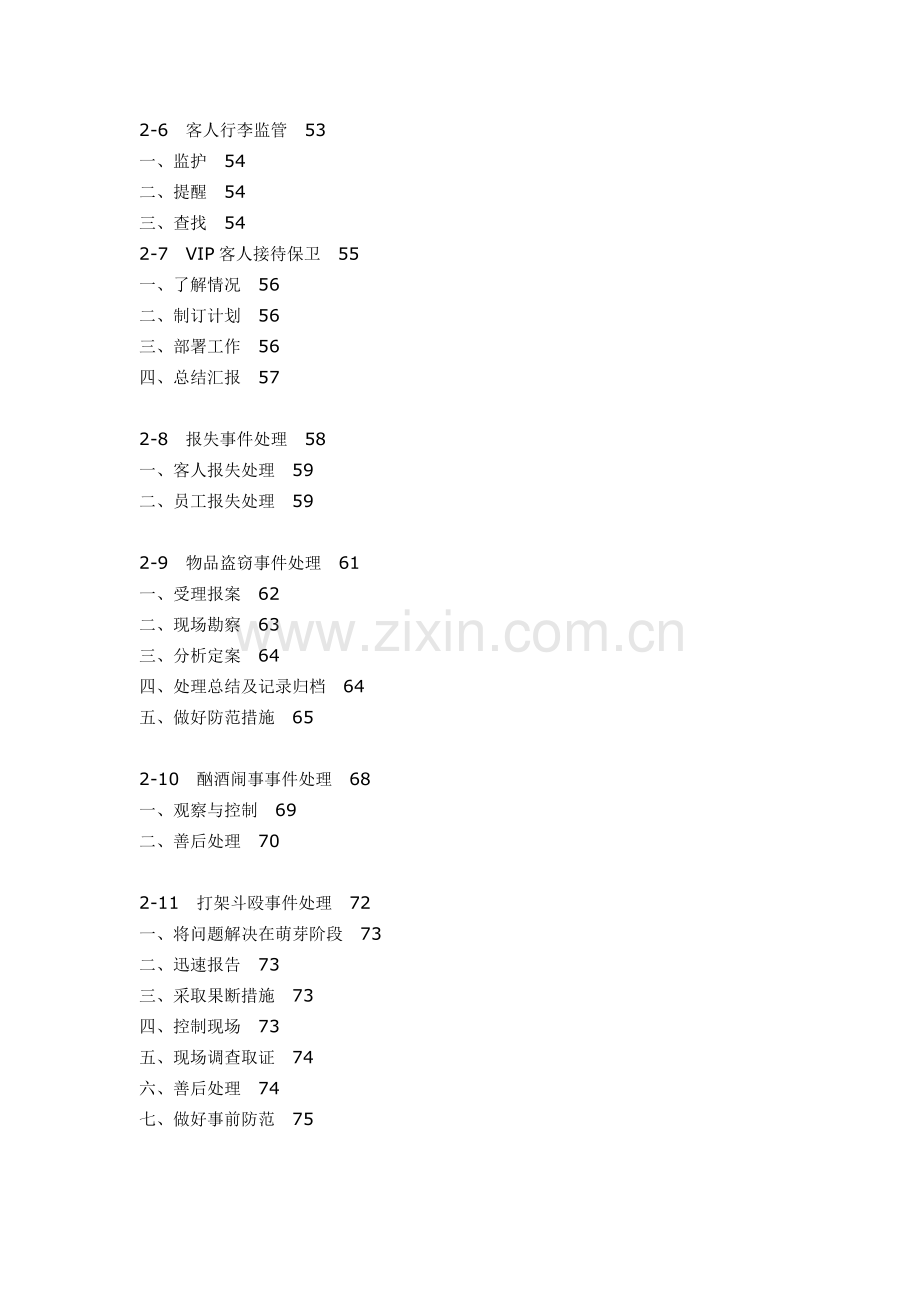 2-6 客人行李监管 53
一、监护 54
二、提醒 54
三、查找 54
2-7 VIP客人接待保卫 55
一、了解情况 56
二、制订计划 56
三、部署工作 56
四、总结汇报 57

2-8 报失事件处理 58
一、客人报失处理 59
二、员工报失处理 59

2-9 物品盗窃事件处理 61
一、受理报案 62
二、现场勘察 63
三、分析定案 64
四、处理总结及记录归档 64
五、做好防范措施 65

2-10 酗酒闹事事件处理 68
一、观察与控制 69
二、善后处理 70

2-11 打架斗殴事件处理 72
一、将问题解决在萌芽阶段 73
二、迅速报告 73
三、采取果断措施 73
四、控制现场 73
五、现场调查取证 74
六、善后处理 74
七、做好事前防范 75

www.zixin.com.cn